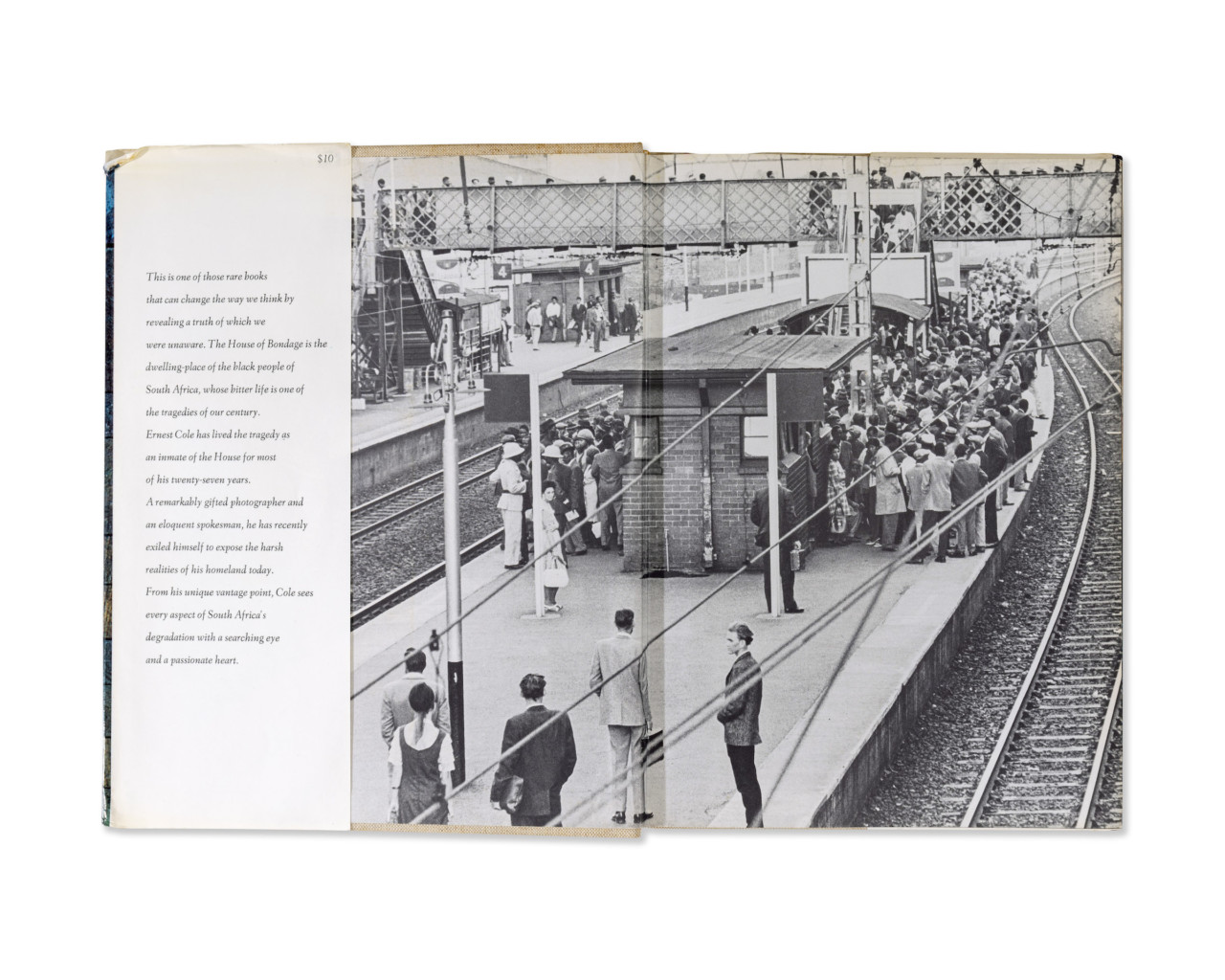 $10

This is one of those rare books that can change the way we think by revealing a truth of which we were unaware. The House of Bondage is the dwelling-place of the black people of South Africa, whose bitter life is one of the tragedies of our century.

Ernest Cole has lived the tragedy as an inmate of the House for most of his twenty-seven years.

A remarkably gifted photographer and an eloquent spokesman, he has recently exiled himself to expose the harsh realities of his homeland today.

From his unique vantage point, Cole sees every aspect of South Africa's degradation with a searching eye and a passionate heart.

4

4